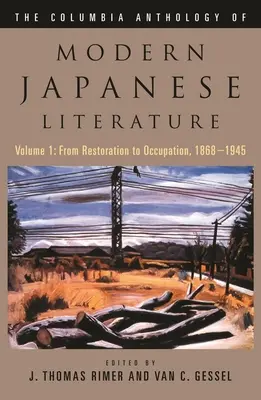 THE COLUMBIA ANTHOLOGY OF

MODERN JAPANESE LITERATURE

Volume 1: From Restoration to Occupation, 1868–1945

EDITED BY

J. THOMAS RIMER AND VAN C. GESSEL